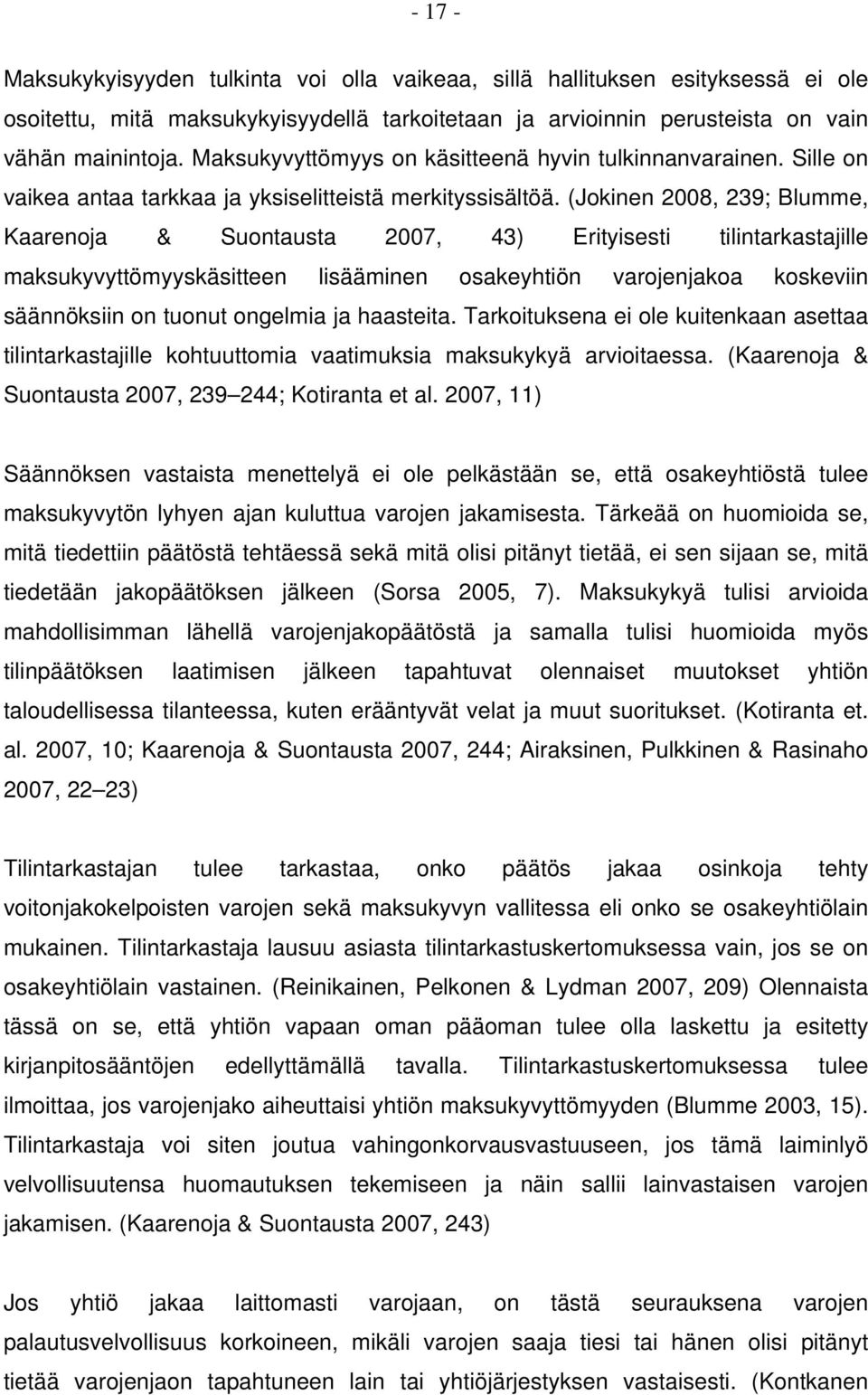 - 17 -

Maksukykyisyyden tulkinta voi olla vaikeaa, sillä hallituksen esityksessä ei ole osoitettu, mitä maksukykyisyydellä tarkoitetaan ja arvioinnin perusteista on vain vähän mainintoja. Maksukyvyttömyys on käsitteenä hyvin tulkinnanvarainen. Sille on vaikea antaa tarkkaa ja yksiselitteistä merkityssisältöä. (Jokinen 2008, 239; Blumme, Kaarenoja & Suontausta 2007, 43) Erityisesti tilintarkastajille maksukyvyttömyyskäsitteen lisääminen osakeyhtiön varojenjakoa koskeviin säännöksiin on tuonut ongelmia ja haasteita. Tarkoituksena ei ole kuitenkaan asettaa tilintarkastajille kohtuuttomia vaatimuksia maksukykyä arvioitaessa. (Kaarenoja & Suontausta 2007, 239 244; Kotiranta et al. 2007, 11)

Säännöksen vastaista menettelyä ei ole pelkästään se, että osakeyhtiöstä tulee maksukyvytön lyhyen ajan kuluttua varojen jakamisesta. Tärkeää on huomioida se, mitä tiedettiin päätöstä tehtäessä sekä mitä olisi pitänyt tietää, ei sen sijaan se, mitä tiedetään jakopäätöksen jälkeen (Sorsa 2005, 7). Maksukykyä tulisi arvioida mahdollisimman lähellä varojenjakopäätöstä ja samalla tulisi huomioida myös tilinpäätöksen laatimisen jälkeen tapahtuvat olennaiset muutokset yhtiön taloudellisessa tilanteessa, kuten erääntyvät velat ja muut suoritukset. (Kotiranta et. al. 2007, 10; Kaarenoja & Suontausta 2007, 244; Airaksinen, Pulkkinen & Rasinaho 2007, 22 23)

Tilintarkastajan tulee tarkastaa, onko päätös jakaa osinkoja tehty voitonjakokelpoisten varojen sekä maksukyvyn vallitessa eli onko se osakeyhtiölain mukainen. Tilintarkastaja lausuu asiasta tilintarkastuskertomuksessa vain, jos se on osakeyhtiölain vastainen. (Reinikainen, Pelkonen & Lydman 2007, 209) Olennaista tässä on se, että yhtiön vapaan oman pääoman tulee olla laskettu ja esitetty kirjanpitosääntöjen edellyttämällä tavalla. Tilintarkastuskertomuksessa tulee ilmoittaa, jos varojenjako aiheuttaisi yhtiön maksukyvyttömyyden (Blumme 2003, 15). Tilintarkastaja voi siten joutua vahingonkorvausvastuuseen, jos tämä laiminlyö velvollisuutensa huomautuksen tekemiseen ja näin sallii lainvastaisen varojen jakamisen. (Kaarenoja & Suontausta 2007, 243)

Jos yhtiö jakaa laittomasti varojaan, on tästä seurauksena varojen palautusvelvollisuus korkoineen, mikäli varojen saaja tiesi tai hänen olisi pitänyt tietää varojenjaon tapahtuneen lain tai yhtiöjärjestyksen vastaisesti. (Kontkanen